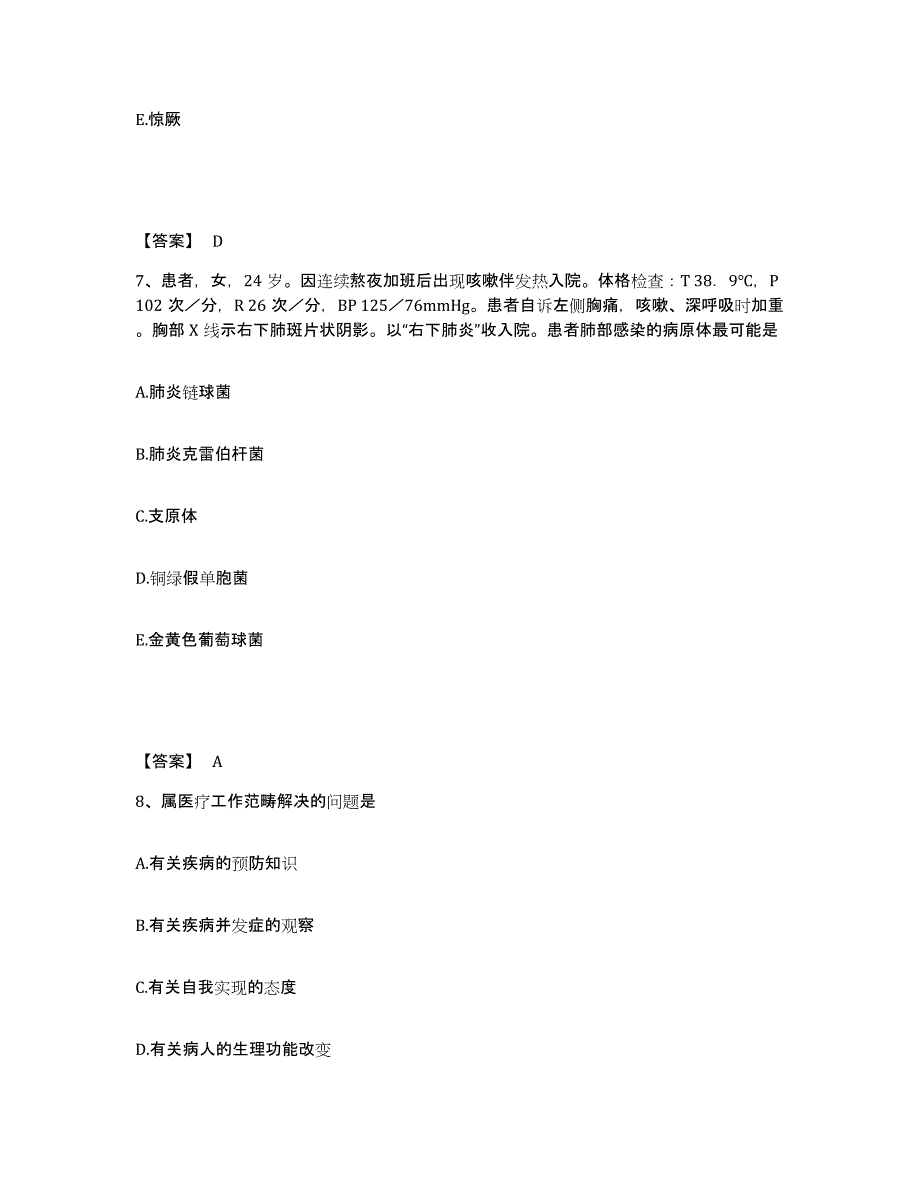 E.惊厥

【答案】 D

7、患者，女，24 岁。因连续熬夜加班后出现咳嗽伴发热入院。体格检查：T 38．9℃，P 102 次／分，R 26 次／分，BP 125／76mmHg。患者自诉左侧胸痛，咳嗽、深呼吸时加重。胸部 X 线示右下肺斑片状阴影。以“右下肺炎”收入院。患者肺部感染的病原体最可能是

A.肺炎链球菌

B.肺炎克雷伯杆菌

C.支原体

D.铜绿假单胞菌

E.金黄色葡萄球菌

【答案】 A

8、属医疗工作范畴解决的问题是

A.有关疾病的预防知识

B.有关疾病并发症的观察

C.有关自我实现的态度

D.有关病人的生理功能改变